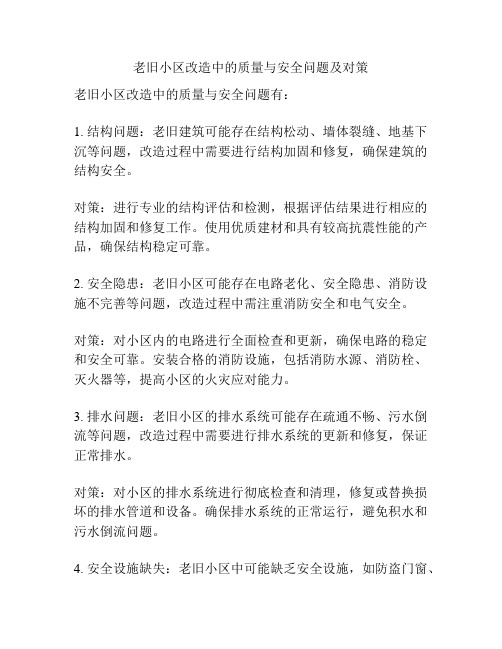 老旧小区改造中的质量与安全问题及对策

老旧小区改造中的质量与安全问题有：

1. 结构问题：老旧建筑可能存在结构松动、墙体裂缝、地基下沉等问题，改造过程中需要进行结构加固和修复，确保建筑的结构安全。

对策：进行专业的结构评估和检测，根据评估结果进行相应的结构加固和修复工作。使用优质建材和具有较高抗震性能的产品，确保结构稳定可靠。

2. 安全隐患：老旧小区可能存在电路老化、安全隐患、消防设施不完善等问题，改造过程中需注重消防安全和电气安全。

对策：对小区内的电路进行全面检查和更新，确保电路的稳定和安全可靠。安装合格的消防设施，包括消防水源、消防栓、灭火器等，提高小区的火灾应对能力。

3. 排水问题：老旧小区的排水系统可能存在疏通不畅、污水倒流等问题，改造过程中需要进行排水系统的更新和修复，保证正常排水。

对策：对小区的排水系统进行彻底检查和清理，修复或替换损坏的排水管道和设备。确保排水系统的正常运行，避免积水和污水倒流问题。

4. 安全设施缺失：老旧小区中可能缺乏安全设施，如防盗门窗、